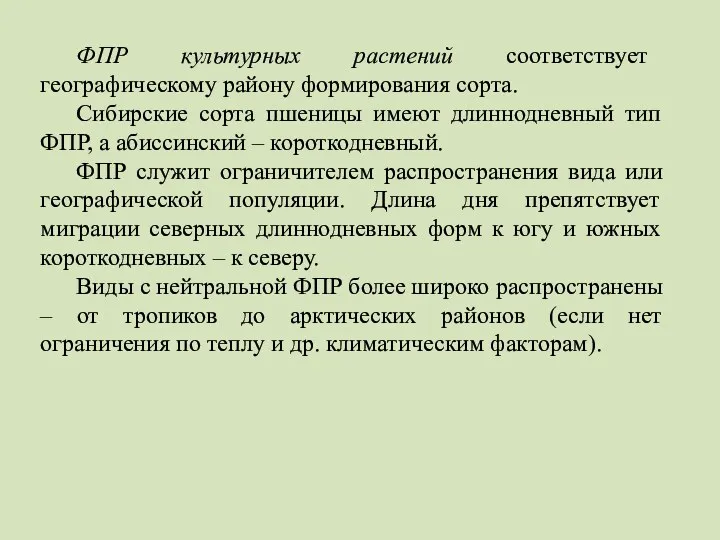 ФПР культурных растений соответствует географическому району формирования сорта.

Сибирские сорта пшеницы имеют длиннодневный тип ФПР, а абиссинский – короткодневный.

ФПР служит ограничителем распространения вида или географической популяции. Длина дня препятствует миграции северных длиннодневных форм к югу и южных короткодневных – к северу.

Виды с нейтральной ФПР более широко распространены – от тропиков до арктических районов (если нет ограничения по теплу и др. климатическим факторам).